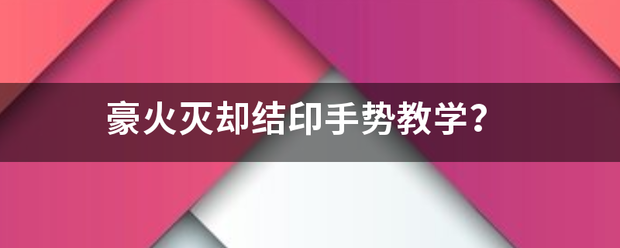 豪火灭却结印手势教学?